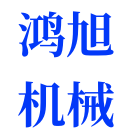 鸿旭
机械